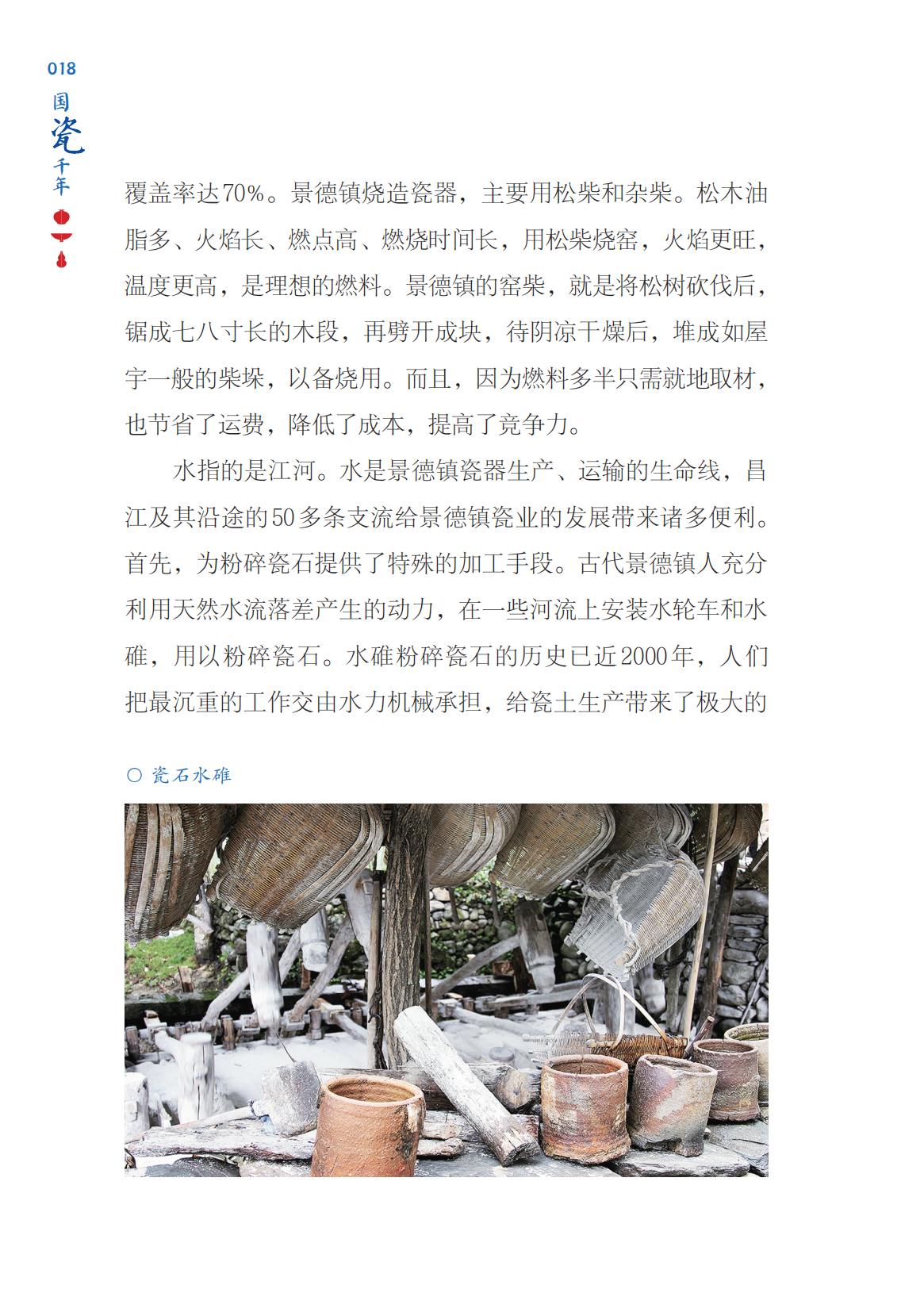 018

国瓷千年

覆盖率达70%。景德镇烧造瓷器，主要用松柴和杂柴。松木油脂多、火焰长、燃点高、燃烧时间长，用松柴烧窑，火焰更旺，温度更高，是理想的燃料。景德镇的窑柴，就是将松树砍伐后，锯成七八寸长的木段，再劈开成块，待阴凉干燥后，堆成如屋宇一般的柴垛，以备烧用。而且，因为燃料多半只需就地取材，也节省了运费，降低了成本，提高了竞争力。

水指的是江河。水是景德镇瓷器生产、运输的生命线，昌江及其沿途的50多条支流给景德镇瓷业的发展带来诸多便利。首先，为粉碎瓷石提供了特殊的加工手段。古代景德镇人充分利用天然水流落差产生的动力，在一些河流上安装水轮车和水碓，用以粉碎瓷石。水碓粉碎瓷石的历史已近2000年，人们把最沉重的工作交由水力机械承担，给瓷土生产带来了极大的

○ 瓷石水碓